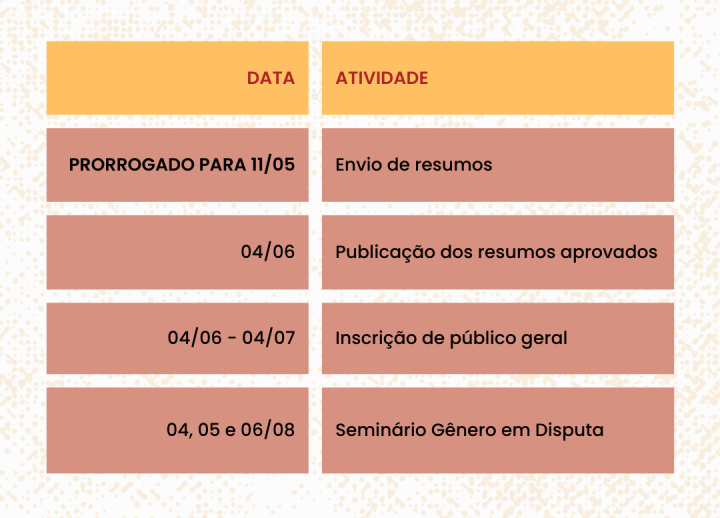 | DATA | ATIVIDADE |
|---|---|
| PRORROGADO PARA 11/05 | Envio de resumos |
| 04/06 | Publicação dos resumos aprovados |
| 04/06 - 04/07 | Inscrição de público geral |
| 04, 05 e 06/08 | Seminário Gênero em Disputa |